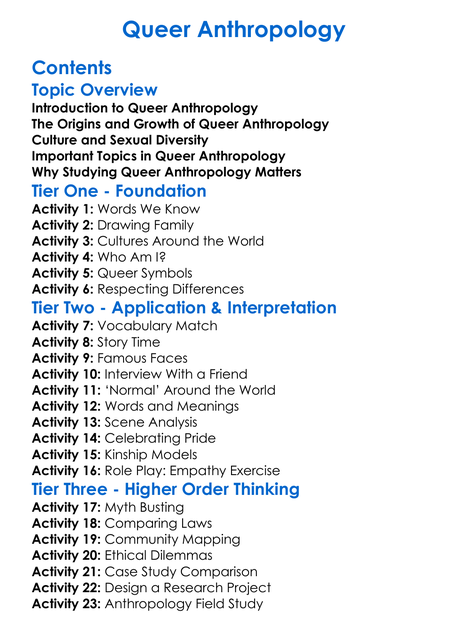 Queer Anthropology

Contents

Topic Overview

Introduction to Queer Anthropology
The Origins and Growth of Queer Anthropology
Culture and Sexual Diversity
Important Topics in Queer Anthropology
Why Studying Queer Anthropology Matters

Tier One - Foundation

Activity 1: Words We Know
Activity 2: Drawing Family
Activity 3: Cultures Around the World
Activity 4: Who Am I?
Activity 5: Queer Symbols
Activity 6: Respecting Differences

Tier Two - Application & Interpretation

Activity 7: Vocabulary Match
Activity 8: Story Time
Activity 9: Famous Faces
Activity 10: Interview With a Friend
Activity 11: 'Normal' Around the World
Activity 12: Words and Meanings
Activity 13: Scene Analysis
Activity 14: Celebrating Pride
Activity 15: Kinship Models
Activity 16: Role Play: Empathy Exercise

Tier Three - Higher Order Thinking

Activity 17: Myth Busting
Activity 18: Comparing Laws
Activity 19: Community Mapping
Activity 20: Ethical Dilemmas
Activity 21: Case Study Comparison
Activity 22: Design a Research Project
Activity 23: Anthropology Field Study